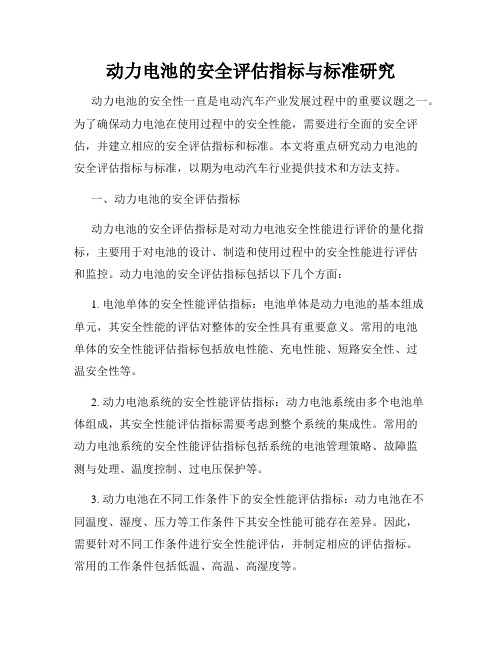 动力电池的安全评估指标与标准研究

动力电池的安全性一直是电动汽车产业发展过程中的重要议题之一。为了确保动力电池在使用过程中的安全性能，需要进行全面的安全评估，并建立相应的安全评估指标和标准。本文将重点研究动力电池的安全评估指标与标准，以期为电动汽车行业提供技术和方法支持。

一、动力电池的安全评估指标

动力电池的安全评估指标是对动力电池安全性能进行评价的量化指标，主要用于对电池的设计、制造和使用过程中的安全性能进行评估和监控。动力电池的安全评估指标包括以下几个方面：

1. 电池单体的安全性能评估指标：电池单体是动力电池的基本组成单元，其安全性能的评估对整体的安全性具有重要意义。常用的电池单体的安全性能评估指标包括放电性能、充电性能、短路安全性、过温安全性等。

2. 动力电池系统的安全性能评估指标：动力电池系统由多个电池单体组成，其安全性能评估指标需要考虑到整个系统的集成性。常用的动力电池系统的安全性能评估指标包括系统的电池管理策略、故障监测与处理、温度控制、过电压保护等。

3. 动力电池在不同工作条件下的安全性能评估指标：动力电池在不同温度、湿度、压力等工作条件下其安全性能可能存在差异。因此，需要针对不同工作条件进行安全性能评估，并制定相应的评估指标。常用的工作条件包括低温、高温、高湿度等。